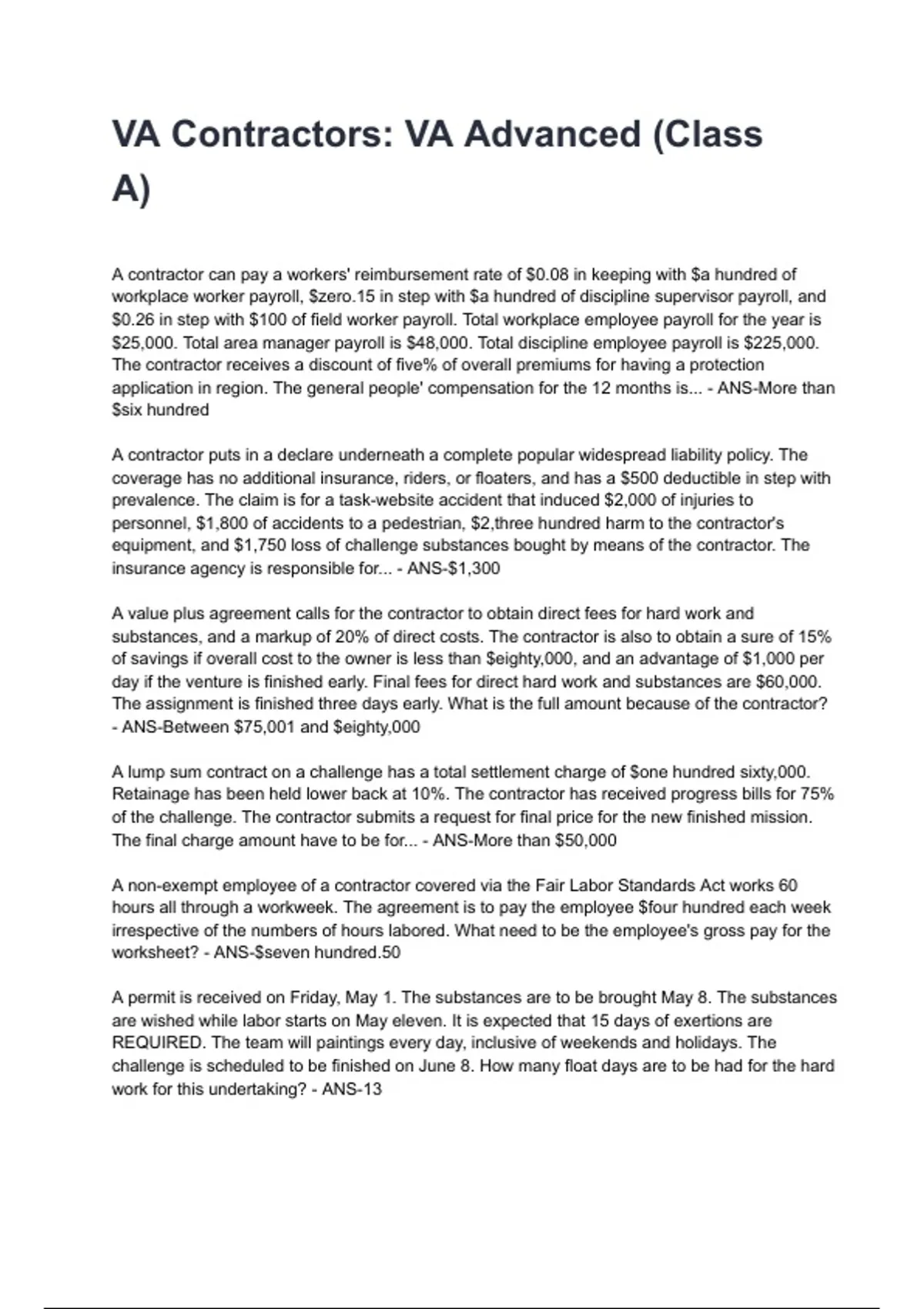 VA Contractors: VA Advanced (Class A)

A contractor can pay a workers' reimbursement rate of \$0.08 in keeping with \$a hundred of workplace worker payroll, \$zero.15 in step with \$a hundred of discipline supervisor payroll, and \$0.26 in step with \$100 of field worker payroll. Total workplace employee payroll for the year is \$25,000. Total area manager payroll is \$48,000. Total discipline employee payroll is \$225,000. The contractor receives a discount of five% of overall premiums for having a protection application in region. The general people' compensation for the 12 months is... - ANS-More than \$six hundred

A contractor puts in a declare underneath a complete popular widespread liability policy. The coverage has no additional insurance, riders, or floaters, and has a \$500 deductible in step with prevalence. The claim is for a task-website accident that induced \$2,000 of injuries to personnel, \$1,800 of accidents to a pedestrian, \$2,three hundred harm to the contractor's equipment, and \$1,750 loss of challenge substances bought by means of the contractor. The insurance agency is responsible for... - ANS-\$1,300

A value plus agreement calls for the contractor to obtain direct fees for hard work and substances, and a markup of 20% of direct costs. The contractor is also to obtain a sure of 15% of savings if overall cost to the owner is less than \$eighty,000, and an advantage of \$1,000 per day if the venture is finished early. Final fees for direct hard work and substances are \$60,000. The assignment is finished three days early. What is the full amount because of the contractor? - ANS-Between \$75,001 and \$eighty,000

A lump sum contract on a challenge has a total settlement charge of \$one hundred sixty,000. Retainage has been held lower back at 10%. The contractor has received progress bills for 75% of the challenge. The contractor submits a request for final price for the new finished mission. The final charge amount have to be for... - ANS-More than \$50,000

A non-exempt employee of a contractor covered via the Fair Labor Standards Act works 60 hours all through a workweek. The agreement is to pay the employee \$four hundred each week irrespective of the numbers of hours labored. What need to be the employee's gross pay for the worksheet? - ANS-\$seven hundred.50

A permit is received on Friday, May 1. The substances are to be brought May 8. The substances are wished while labor starts on May eleven. It is expected that 15 days of exertions are REQUIRED. The team will paintings every day, inclusive of weekends and holidays. The challenge is scheduled to be finished on June 8. How many float days are to be had for the hard work for this undertaking? - ANS-13